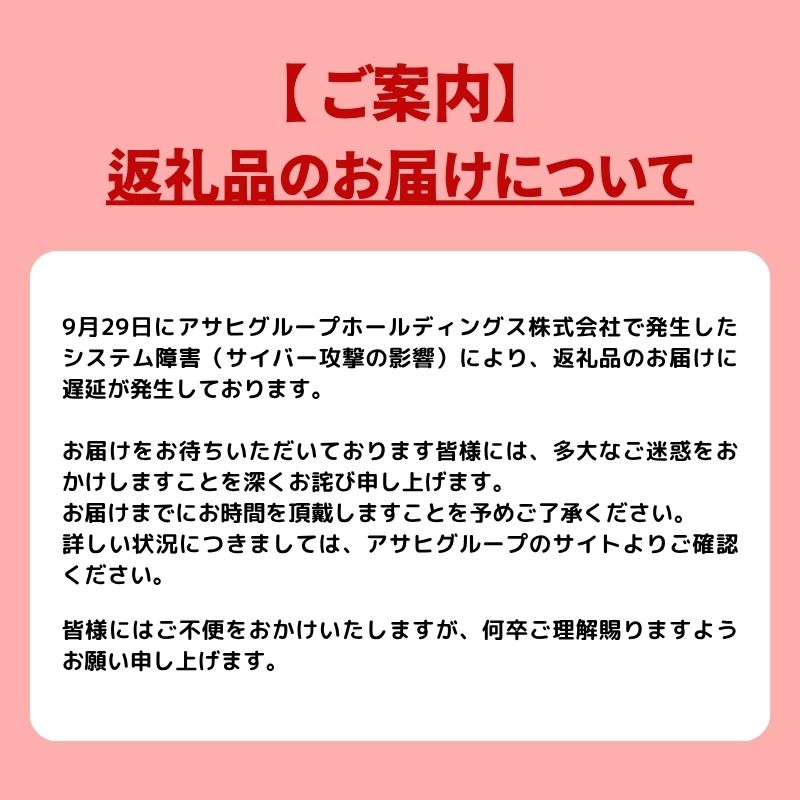 【ご案内】
返礼品のお届けについて

9月29日にアサヒグループホールディングス株式会社で発生したシステム障害（サイバー攻撃の影響）により、返礼品のお届けに遅延が発生しております。

お届けをお待ちいただいております皆様には、多大なご迷惑をおかけしますことを深くお詫び申し上げます。
お届けまでにお時間を頂戴しますことを予めご了承ください。
詳しい状況につきましては、アサヒグループのサイトよりご確認ください。

皆様にはご不便をおかけいたしますが、何卒ご理解賜りますようお願い申し上げます。